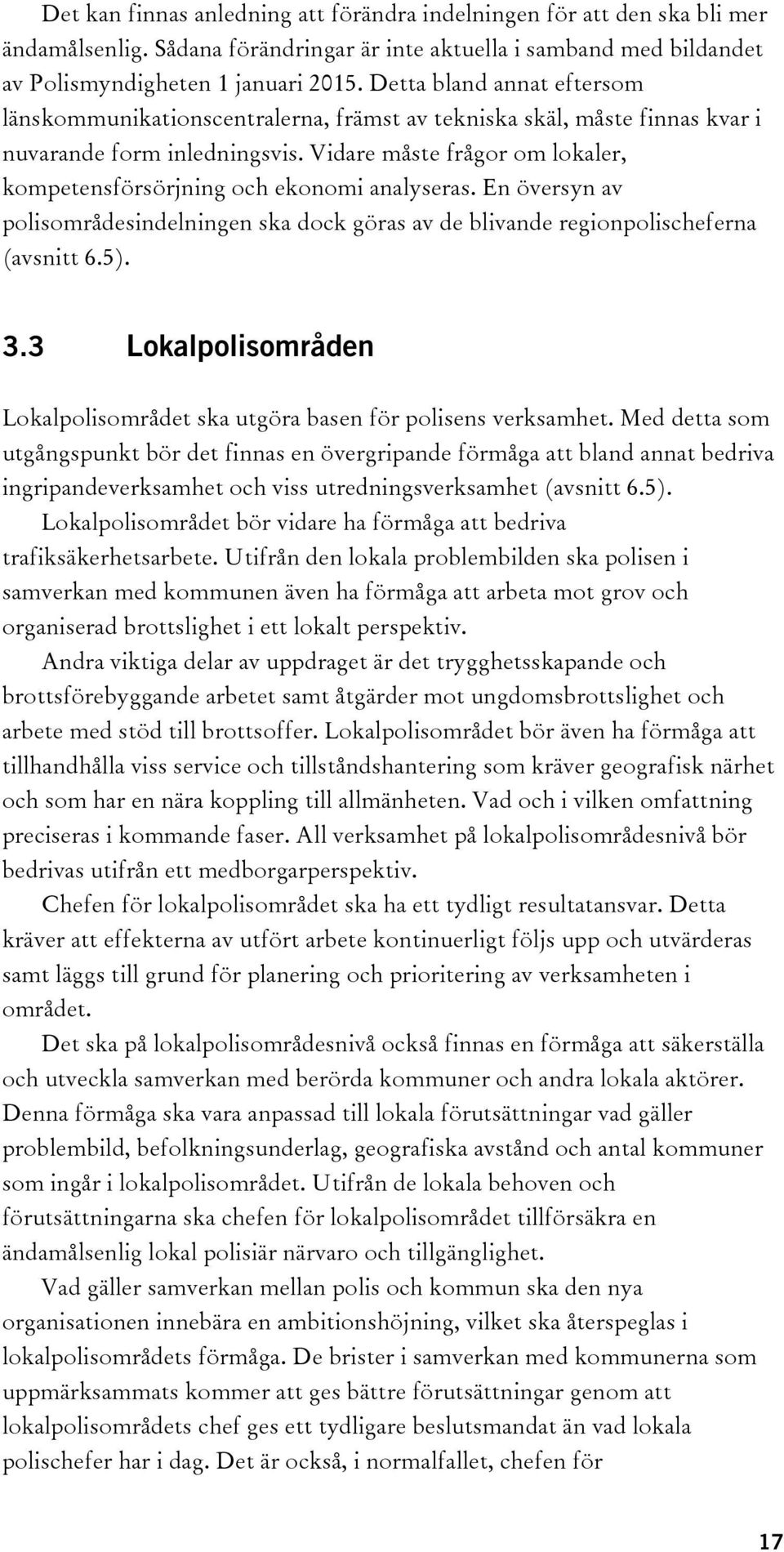 Det kan finnas anledning att förändra indelningen för att den ska bli mer ändamålsenlig. Sådana förändringar är inte aktuella i samband med bildandet av Polismyndigheten 1 januari 2015. Detta bland annat eftersom länskommunikationscentralerna, främst av tekniska skäl, måste finnas kvar i nuvarande form inledningsvis. Vidare måste frågor om lokaler, kompetensförsörjning och ekonomi analyseras. En översyn av polisområdesindelningen ska dock göras av de blivande regionpolischeferna (avsnitt 6.5).

3.3 Lokalpolisområden

Lokalpolisområdet ska utgöra basen för polisens verksamhet. Med detta som utgångspunkt bör det finnas en övergripande förmåga att bland annat bedriva ingripandeverksamhet och viss utredningsverksamhet (avsnitt 6.5).

Lokalpolisområdet bör vidare ha förmåga att bedriva trafiksäkerhetsarbete. Utifrån den lokala problembilden ska polisen i samverkan med kommunen även ha förmåga att arbeta mot grov och organiserad brottslighet i ett lokalt perspektiv.

Andra viktiga delar av uppdraget är det trygghetsskapande och brottsförebyggande arbetet samt åtgärder mot ungdomsbrottslighet och arbete med stöd till brottsoffer. Lokalpolisområdet bör även ha förmåga att tillhandhålla viss service och tillståndshantering som kräver geografisk närhet och som har en nära koppling till allmänheten. Vad och i vilken omfattning preciseras i kommande faser. All verksamhet på lokalpolisområdesnivå bör bedrivas utifrån ett medborgarperspektiv.

Chefen för lokalpolisområdet ska ha ett tydligt resultatansvar. Detta kräver att effekterna av utfört arbete kontinuerligt följs upp och utvärderas samt läggs till grund för planering och prioritering av verksamheten i området.

Det ska på lokalpolisområdesnivå också finnas en förmåga att säkerställa och utveckla samverkan med berörda kommuner och andra lokala aktörer. Denna förmåga ska vara anpassad till lokala förutsättningar vad gäller problembild, befolkningsunderlag, geografiska avstånd och antal kommuner som ingår i lokalpolisområdet. Utifrån de lokala behoven och förutsättningarna ska chefen för lokalpolisområdet tillförsäkra en ändamålsenlig lokal polisiär närvaro och tillgänglighet.

Vad gäller samverkan mellan polis och kommun ska den nya organisationen innebära en ambitionshöjning, vilket ska återspeglas i lokalpolisområdets förmåga. De brister i samverkan med kommunerna som uppmärksammats kommer att ges bättre förutsättningar genom att lokalpolisområdets chef ges ett tydligare beslutsmandat än vad lokala polischefer har i dag. Det är också, i normalfallet, chefen för

17